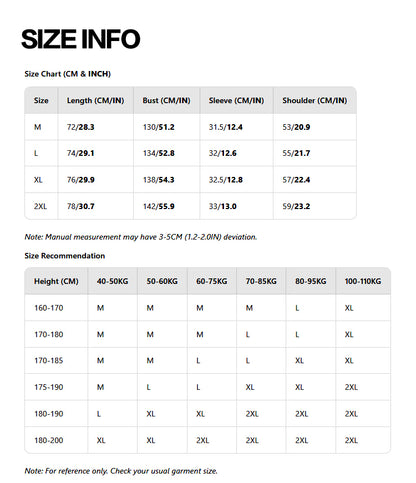 SIZE INFO

Size Chart (CM & INCH)

| Size | Length (CM/IN) | Bust (CM/IN) | Sleeve (CM/IN) | Shoulder (CM/IN) |
|---|---|---|---|---|
| M | 72/28.3 | 130/51.2 | 31.5/12.4 | 53/20.9 |
| L | 74/29.1 | 134/52.8 | 32/12.6 | 55/21.7 |
| XL | 76/29.9 | 138/54.3 | 32.5/12.8 | 57/22.4 |
| 2XL | 78/30.7 | 142/55.9 | 33/13.0 | 59/23.2 |

Note: Manual measurement may have 3-5CM (1.2-2.0IN) deviation.

Size Recommendation

| Height (CM) | 40-50KG | 50-60KG | 60-75KG | 70-85KG | 80-95KG | 100-110KG |
|---|---|---|---|---|---|---|
| 160-170 | M | M | M | M | L | XL |
| 170-180 | M | M | M | L | L | XL |
| 170-185 | M | M | L | L | XL | XL |
| 175-190 | M | L | L | XL | XL | 2XL |
| 180-190 | L | XL | XL | 2XL | 2XL | 2XL |
| 180-200 | XL | XL | 2XL | 2XL | 2XL | 2XL |

Note: For reference only. Check your usual garment size.